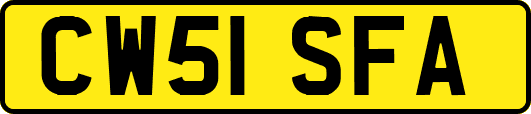 CW51 SFA